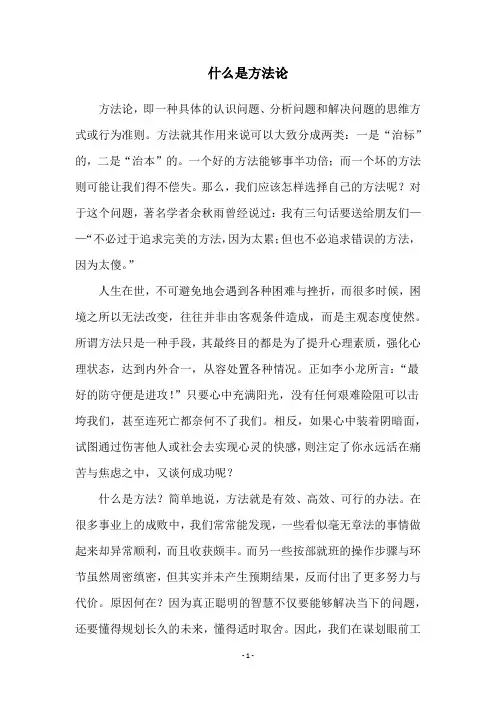 什么是方法论

方法论，即一种具体的认识问题、分析问题和解决问题的思维方式或行为准则。方法就其作用来说可以大致分成两类：一是“治标”的，二是“治本”的。一个好的方法能够事半功倍；而一个坏的方法则可能让我们得不偿失。那么，我们应该怎样选择自己的方法呢？对于这个问题，著名学者余秋雨曾经说过：我有三句话要送给朋友们——“不必过于追求完美的方法，因为太累；但也不必追求错误的方法，因为太傻。”

人生在世，不可避免地会遇到各种困难与挫折，而很多时候，困境之所以无法改变，往往并非由客观条件造成，而是主观态度使然。所谓方法只是一种手段，其最终目的都是为了提升心理素质，强化心理状态，达到内外合一，从容处置各种情况。正如李小龙所言：“最好的防守便是进攻！”只要心中充满阳光，没有任何艰难险阻可以击垮我们，甚至连死亡都奈何不了我们。相反，如果心中装着阴暗面，试图通过伤害他人或社会去实现心灵的快感，则注定了你永远活在痛苦与焦虑之中，又谈何成功呢？

什么是方法？简单地说，方法就是有效、高效、可行的办法。在很多事业上的成败中，我们常常能发现，一些看似毫无章法的事情做起来却异常顺利，而且收获颇丰。而另一些按部就班的操作步骤与环节虽然周密缜密，但其实并未产生预期结果，反而付出了更多努力与代价。原因何在？因为真正聪明的智慧不仅要能够解决当下的问题，还要懂得规划长久的未来，懂得适时取舍。因此，我们在谋划眼前工

- 1 -